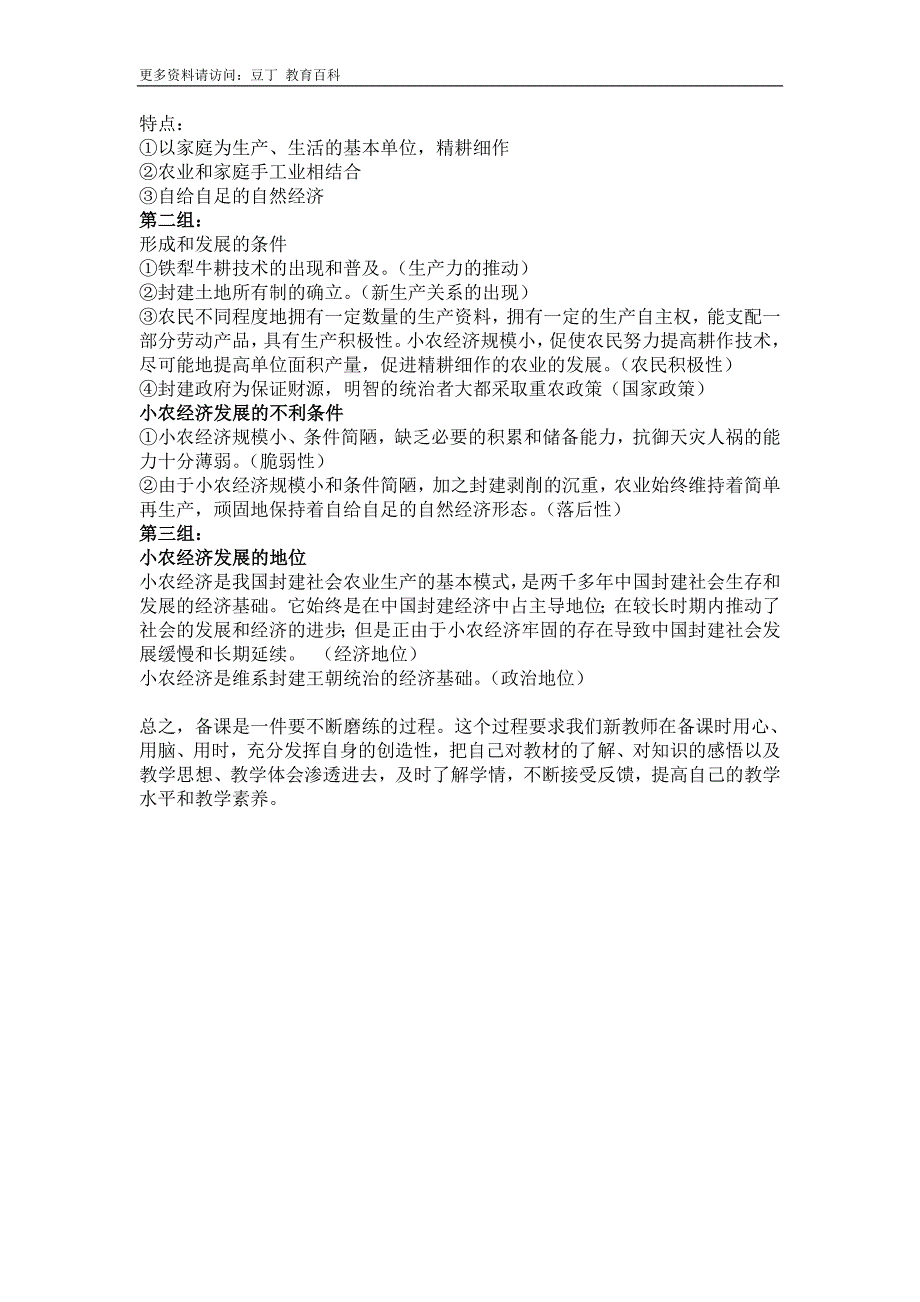 更多资料请访问：豆丁 教育百科

特点：
①以家庭为生产、生活的基本单位，精耕细作
②农业和家庭手工业相结合
③自给自足的自然经济
第二组：
形成和发展的条件
①铁犁牛耕技术的出现和普及。（生产力的推动）
②封建土地所有制的确立。（新生产关系的出现）
③农民不同程度地拥有一定数量的生产资料，拥有一定的生产自主权，能支配一部分劳动产品，具有生产积极性。小农经济规模小，促使农民努力提高耕作技术，尽可能地提高单位面积产量，促进精耕细作的农业的发展。（农民积极性）
④封建政府为保证财源，明智的统治者大都采取重农政策（国家政策）
小农经济发展的不利条件
①小农经济规模小、条件简陋，缺乏必要的积累和储备能力，抗御天灾人祸的能力十分薄弱。（脆弱性）
②由于小农经济规模小和条件简陋，加之封建剥削的沉重，农业始终维持着简单再生产，顽固地保持着自给自足的自然经济形态。（落后性）
第三组：
小农经济发展的地位
小农经济是我国封建社会农业生产的基本模式，是两千多年中国封建社会生存和发展的经济基础。它始终是在中国封建经济中占主导地位；在较长时期内推动了社会的发展和经济的进步；但是正由于小农经济牢固的存在导致中国封建社会发展缓慢和长期延续。 （经济地位）
小农经济是维系封建王朝统治的经济基础。（政治地位）

总之，备课是一件要不断磨练的过程。这个过程要求我们新教师在备课时用心、用脑、用时，充分发挥自身的创造性，把自己对教材的了解、对知识的感悟以及教学思想、教学体会渗透进去，及时了解学情，不断接受反馈，提高自己的教学水平和教学素养。